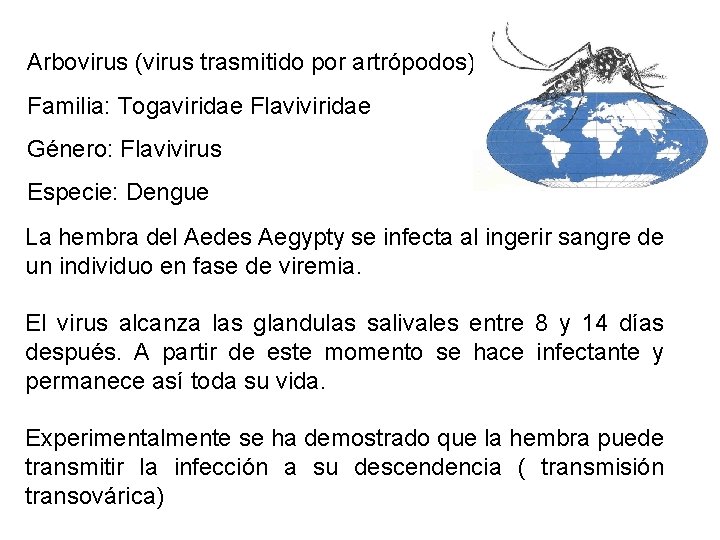 Arbovirus (virus trasmitido por artrópodos)

Familia: Togaviridae Flaviviridae

Género: Flavivirus

Especie: Dengue

La hembra del Aedes Aegypty se infecta al ingerir sangre de un individuo en fase de viremia.

El virus alcanza las glandulas salivales entre 8 y 14 días después. A partir de este momento se hace infectante y permanece así toda su vida.

Experimentalmente se ha demostrado que la hembra puede transmitir la infección a su descendencia ( transmisión transovárica)